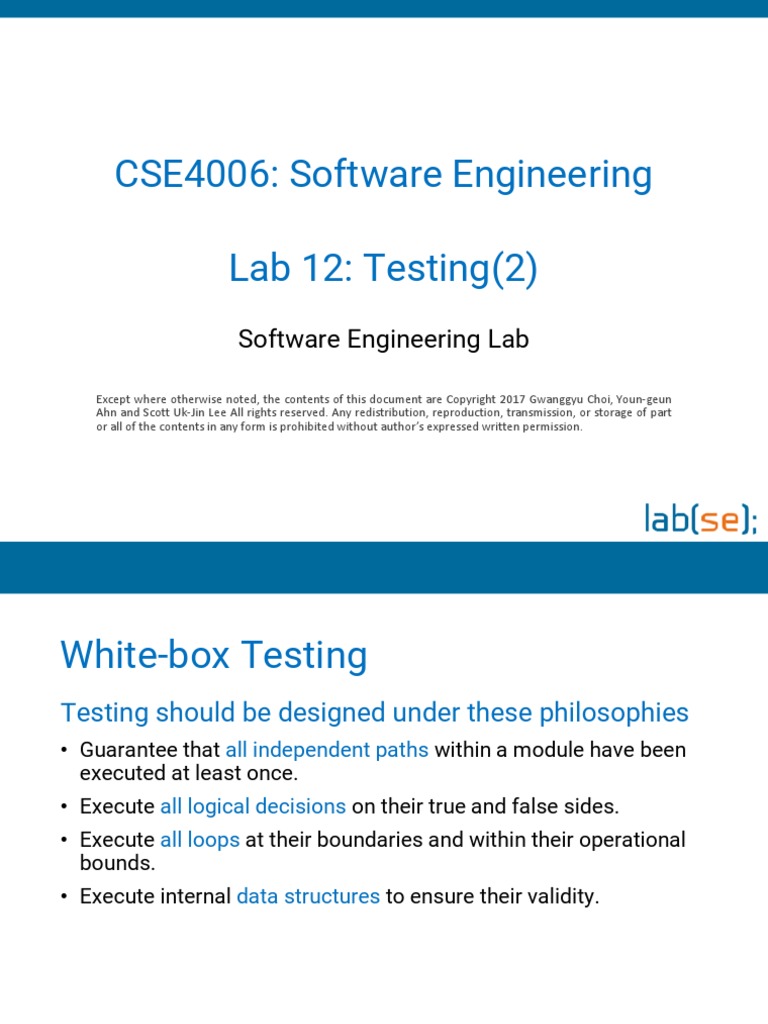 CSE4006: Software Engineering

Lab 12: Testing(2)

Software Engineering Lab

Except where otherwise noted, the contents of this document are Copyright 2017 Gwanggyu Choi, Youn-geun Ahn and Scott Uk-Jin Lee All rights reserved. Any redistribution, reproduction, transmission, or storage of part or all of the contents in any form is prohibited without author's expressed written permission.

lab(se);

White-box Testing

Testing should be designed under these philosophies

• Guarantee that all independent paths within a module have been executed at least once.
• Execute all logical decisions on their true and false sides.
• Execute all loops at their boundaries and within their operational bounds.
• Execute internal data structures to ensure their validity.